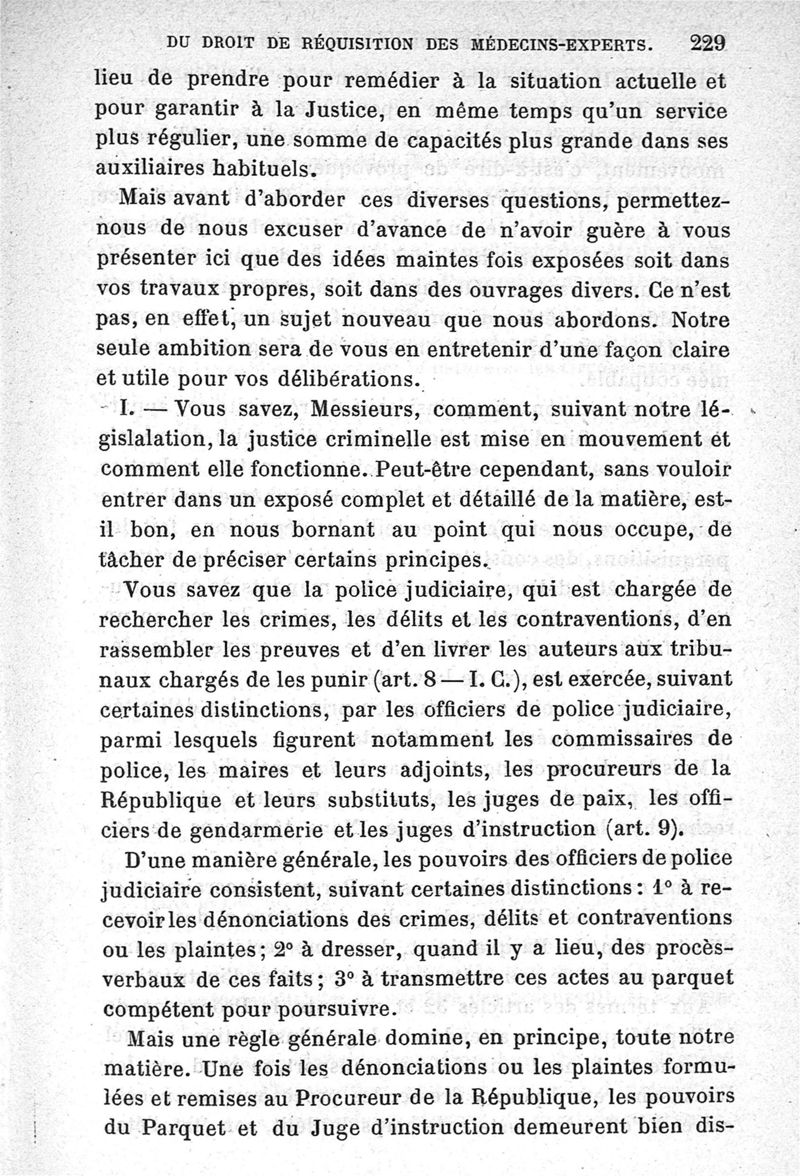 DU DROIT DE RÉQUISITION DES MÉDECINS-EXPERTS. 229

lieu de prendre pour remédier à la situation actuelle et pour garantir à la Justice, en même temps qu'un service plus régulier, une somme de capacités plus grande dans ses auxiliaires habituels.

Mais avant d'aborder ces diverses questions, permettez-nous de nous excuser d'avance de n'avoir guère à vous présenter ici que des idées maintes fois exposées soit dans vos travaux propres, soit dans des ouvrages divers. Ce n'est pas, en effet, un sujet nouveau que nous abordons. Notre seule ambition sera de vous en entretenir d'une façon claire et utile pour vos délibérations.

I. — Vous savez, Messieurs, comment, suivant notre législalation, la justice criminelle est mise en mouvement et comment elle fonctionne. Peut-être cependant, sans vouloir entrer dans un exposé complet et détaillé de la matière, est-il bon, en nous bornant au point qui nous occupe, de tâcher de préciser certains principes.

Vous savez que la police judiciaire, qui est chargée de rechercher les crimes, les délits et les contraventions, d'en rassembler les preuves et d'en livrer les auteurs aux tribunaux chargés de les punir (art. 8 — I. C.), est exercée, suivant certaines distinctions, par les officiers de police judiciaire, parmi lesquels figurent notamment les commissaires de police, les maires et leurs adjoints, les procureurs de la République et leurs substituts, les juges de paix, les officiers de gendarmerie et les juges d'instruction (art. 9).

D'une manière générale, les pouvoirs des officiers de police judiciaire consistent, suivant certaines distinctions : 1° à recevoir les dénonciations des crimes, délits et contraventions ou les plaintes ; 2° à dresser, quand il y a lieu, des procès-verbaux de ces faits ; 3° à transmettre ces actes au parquet compétent pour poursuivre.

Mais une règle générale domine, en principe, toute notre matière. Une fois les dénonciations ou les plaintes formulées et remises au Procureur de la République, les pouvoirs du Parquet et du Juge d'instruction demeurent bien dis-